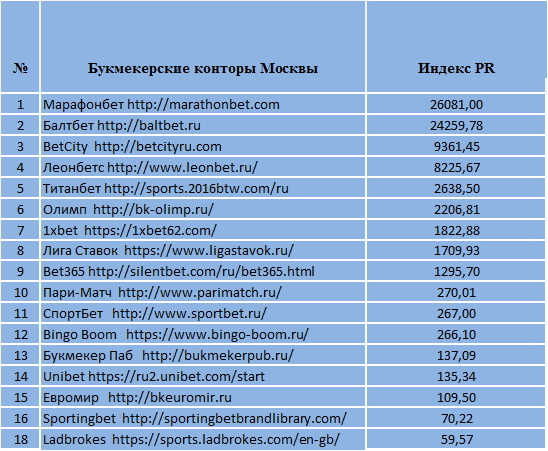 | № | Букмекерские конторы Москвы | Индекс PR |
|---|---|---|
| 1 | Марафонбет http://marathonbet.com | 26081,00 |
| 2 | Балтбет http://baltbet.ru | 24259,78 |
| 3 | BetCity http://betcityru.com | 9361,45 |
| 4 | Леонбетс http://www.leonbet.ru/ | 8225,67 |
| 5 | Титанбет http://sports.2016btw.com/ru | 2638,50 |
| 6 | Олимп http://bk-olimp.ru/ | 2206,81 |
| 7 | 1xbet https://1xbet62.com/ | 1822,88 |
| 8 | Лига Ставок https://www.ligastavok.ru/ | 1709,93 |
| 9 | Bet365 http://silentbet.com/ru/bet365.html | 1295,70 |
| 10 | Пари-Матч http://www.parimatch.ru/ | 270,01 |
| 11 | СпортБет http://www.sportbet.ru/ | 267,00 |
| 12 | Bingo Boom https://www.bingo-boom.ru/ | 266,10 |
| 13 | Букмекер Паб http://bukmekerpub.ru/ | 137,09 |
| 14 | Unibet https://ru2.unibet.com/start | 135,34 |
| 15 | Евромир http://bkeuromir.ru | 109,50 |
| 16 | Sportingbet http://sportingbetbrandlibrary.com/ | 70,22 |
| 18 | Ladbrokes https://sports.ladbrokes.com/en-gb/ | 59,57 |